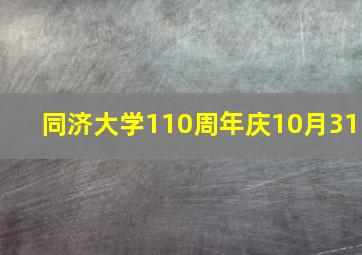 同济大学110周年庆10月31